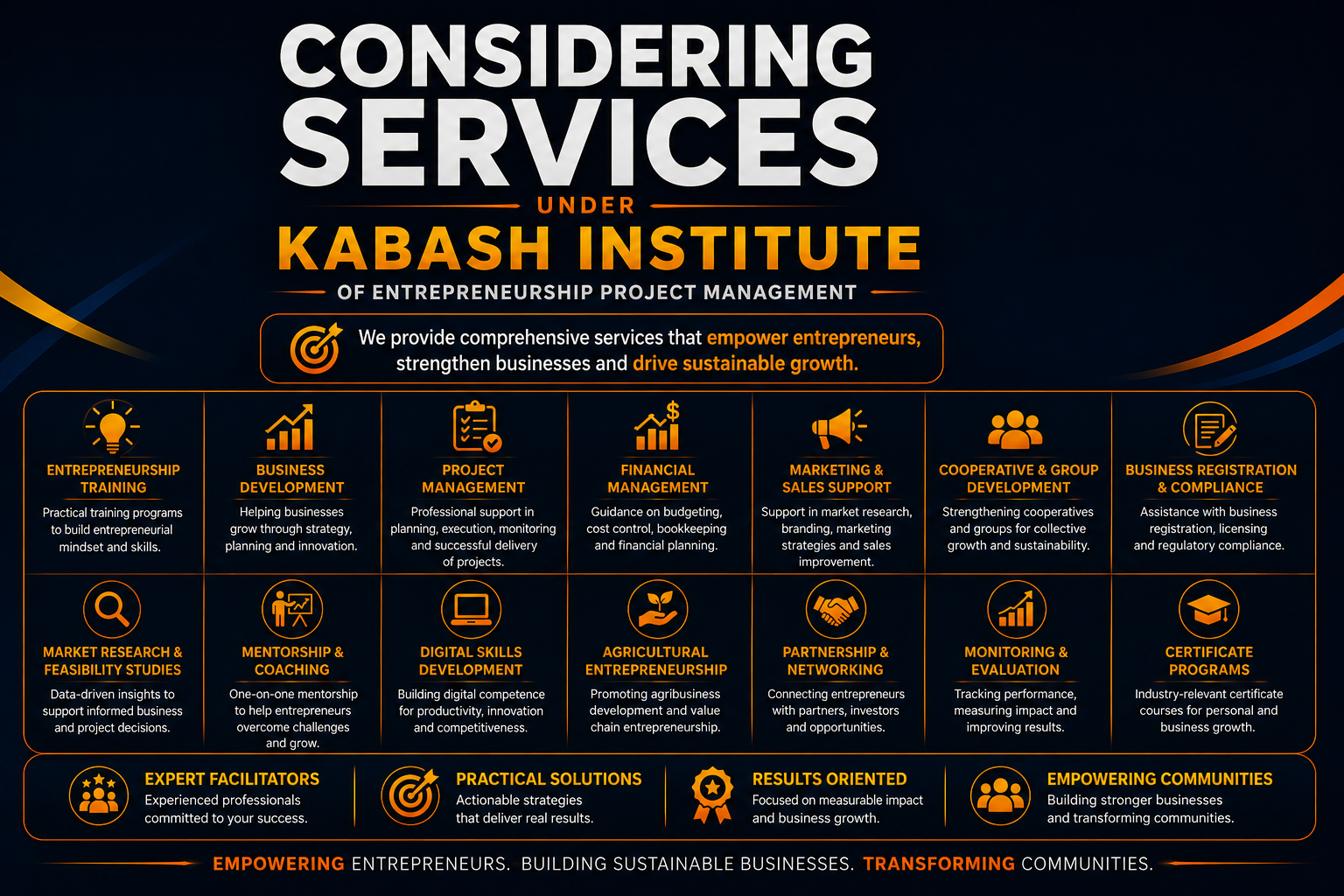 CONSIDERING SERVICES

UNDER

KABASH INSTITUTE

OF ENTREPRENEURSHIP PROJECT MANAGEMENT

We provide comprehensive services that empower entrepreneurs, strengthen businesses and drive sustainable growth.

ENTREPRENEURSHIP TRAINING
Practical training programs to build entrepreneurial mindset and skills.

BUSINESS DEVELOPMENT
Helping businesses grow through strategy, planning and innovation.

PROJECT MANAGEMENT
Professional support in planning, execution, monitoring and successful delivery of projects.

FINANCIAL MANAGEMENT
Guidance on budgeting, cost control, bookkeeping and financial planning.

MARKETING & SALES SUPPORT
Support in market research, branding, marketing strategies and sales improvement.

COOPERATIVE & GROUP DEVELOPMENT
Strengthening cooperatives and groups for collective growth and sustainability.

BUSINESS REGISTRATION & COMPLIANCE
Assistance with business registration, licensing and regulatory compliance.

MARKET RESEARCH & FEASIBILITY STUDIES
Data-driven insights to support informed business and project decisions.

MENTORSHIP & COACHING
One-on-one mentorship to help entrepreneurs overcome challenges and grow.

DIGITAL SKILLS DEVELOPMENT
Building digital competence for productivity, innovation and competitiveness.

AGRICULTURAL ENTREPRENEURSHIP
Promoting agribusiness development and value chain entrepreneurship.

PARTNERSHIP & NETWORKING
Connecting entrepreneurs with partners, investors and opportunities.

MONITORING & EVALUATION
Tracking performance, measuring impact and improving results.

CERTIFICATE PROGRAMS
Industry-relevant certificate courses for personal and business growth.

EXPERT FACILITATORS
Experienced professionals committed to your success.

PRACTICAL SOLUTIONS
Actionable strategies that deliver real results.

RESULTS ORIENTED
Focused on measurable impact and business growth.

EMPOWERING COMMUNITIES
Building stronger businesses and transforming communities.

EMPOWERING ENTREPRENEURS. BUILDING SUSTAINABLE BUSINESSES. TRANSFORMING COMMUNITIES.